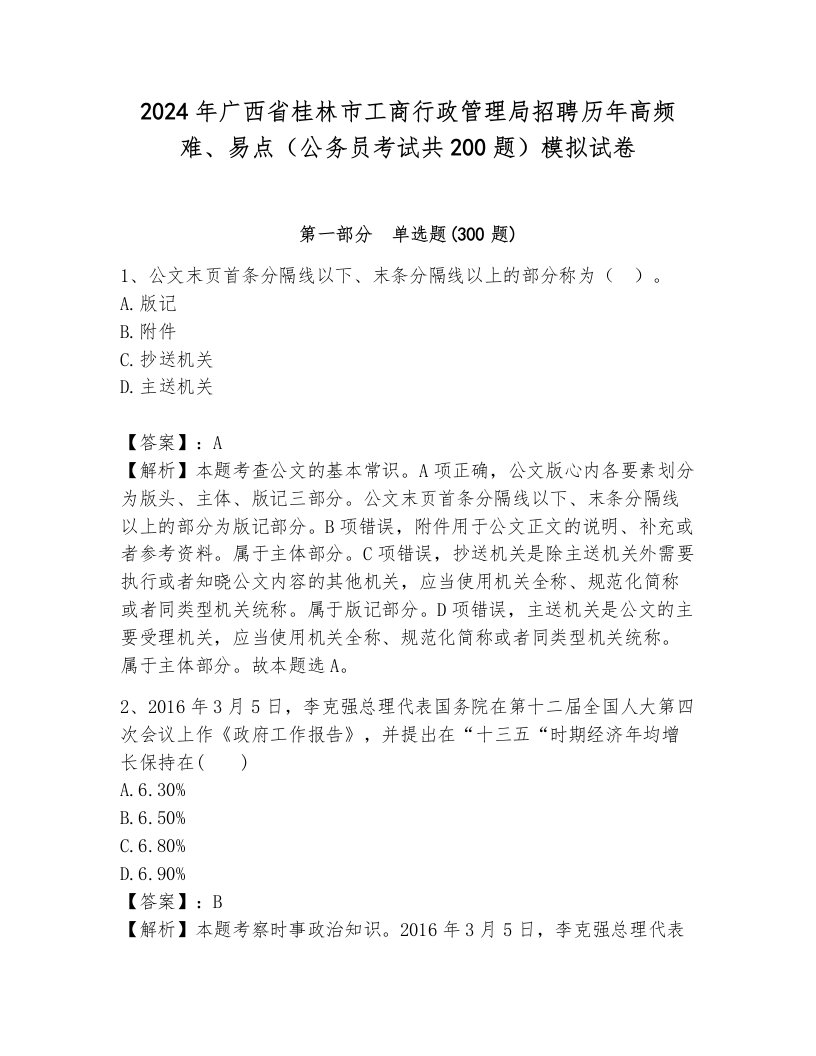 2024年广西省桂林市工商行政管理局招聘历年高频难、易点（公务员考试共200题）模拟试卷

第一部分　单选题(300题)

1、公文末页首条分隔线以下、末条分隔线以上的部分称为（　）。
A.版记
B.附件
C.抄送机关
D.主送机关

【答案】：A
【解析】本题考查公文的基本常识。A项正确，公文版心内各要素划分为版头、主体、版记三部分。公文末页首条分隔线以下、末条分隔线以上的部分为版记部分。B项错误，附件用于公文正文的说明、补充或者参考资料。属于主体部分。C项错误，抄送机关是除主送机关外需要执行或者知晓公文内容的其他机关，应当使用机关全称、规范化简称或者同类型机关统称。属于版记部分。D项错误，主送机关是公文的主要受理机关，应当使用机关全称、规范化简称或者同类型机关统称。属于主体部分。故本题选A。

2、2016年3月5日，李克强总理代表国务院在第十二届全国人大第四次会议上作《政府工作报告》，并提出在“十三五“时期经济年均增长保持在(　　)
A.6.30%
B.6.50%
C.6.80%
D.6.90%
【答案】：B
【解析】本题考察时事政治知识。2016年3月5日，李克强总理代表